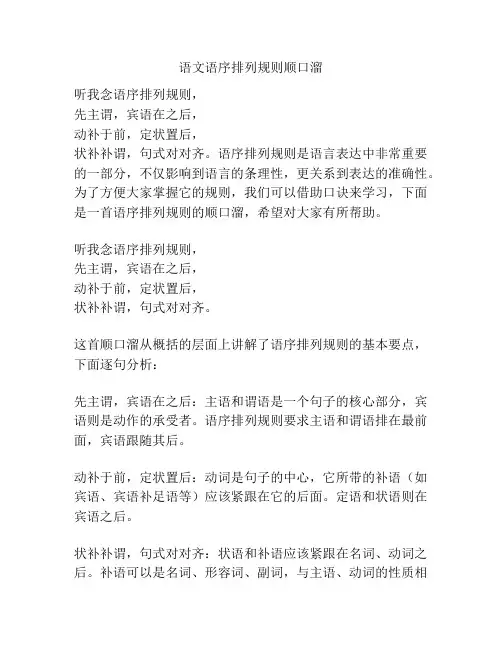 语文语序排列规则顺口溜

听我念语序排列规则，
先主谓，宾语在之后，
动补于前，定状置后，
状补补谓，句式对对齐。语序排列规则是语言表达中非常重要的一部分，不仅影响到语言的条理性，更关系到表达的准确性。为了方便大家掌握它的规则，我们可以借助口诀来学习，下面是一首语序排列规则的顺口溜，希望对大家有所帮助。

听我念语序排列规则，
先主谓，宾语在之后，
动补于前，定状置后，
状补补谓，句式对对齐。

这首顺口溜从概括的层面上讲解了语序排列规则的基本要点，下面逐句分析：

先主谓，宾语在之后：主语和谓语是一个句子的核心部分，宾语则是动作的承受者。语序排列规则要求主语和谓语排在最前面，宾语跟随其后。

动补于前，定状置后：动词是句子的中心，它所带的补语（如宾语、宾语补足语等）应该紧跟在它的后面。定语和状语则在宾语之后。

状补补谓，句式对对齐：状语和补语应该紧跟在名词、动词之后。补语可以是名词、形容词、副词，与主语、动词的性质相